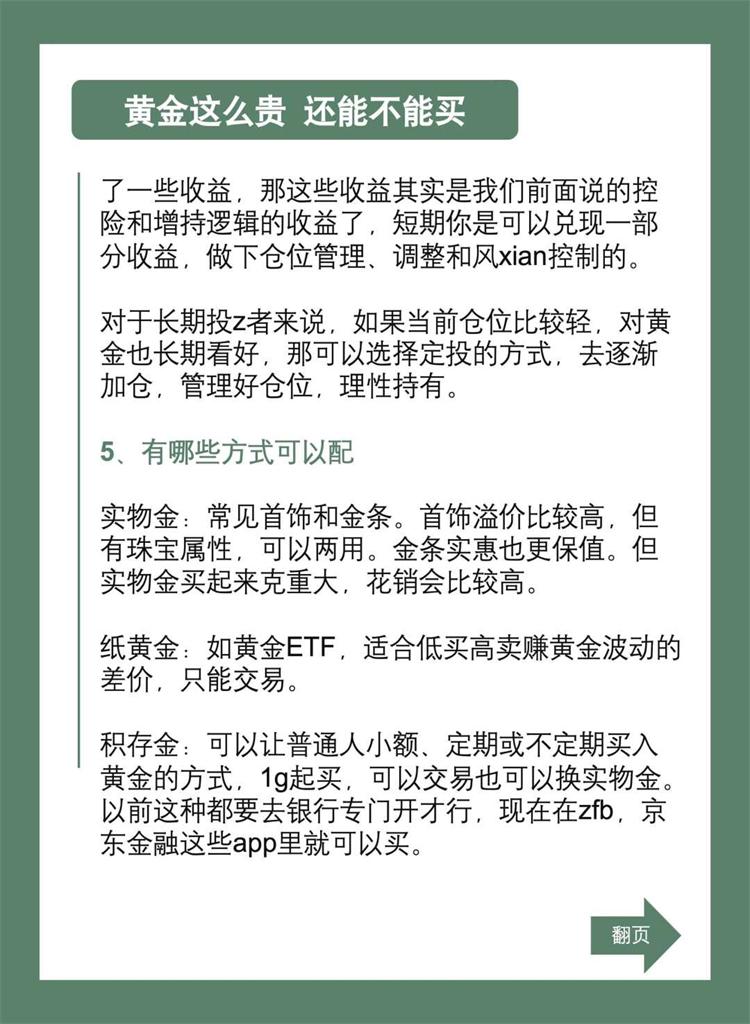 黄金这么贵 还能不能买

了一些收益，那这些收益其实是我们前面说的控险和增持逻辑的收益了，短期你是可以兑现一部分收益，做下仓位管理、调整和风xian控制的。

对于长期投z者来说，如果当前仓位比较轻，对黄金也长期看好，那可以选择定投的方式，去逐渐加仓，管理好仓位，理性持有。

5、有哪些方式可以配

实物金：常见首饰和金条。首饰溢价比较高，但有珠宝属性，可以两用。金条实惠也更保值。但实物金买起来克重大，花销会比较高。

纸黄金：如黄金ETF，适合低买高卖赚黄金波动的差价，只能交易。

积存金：可以让普通人小额、定期或不定期买入黄金的方式，1g起买，可以交易也可以换实物金。以前这种都要去银行专门开才行，现在在zfb，京东金融这些app里就可以买。

翻页